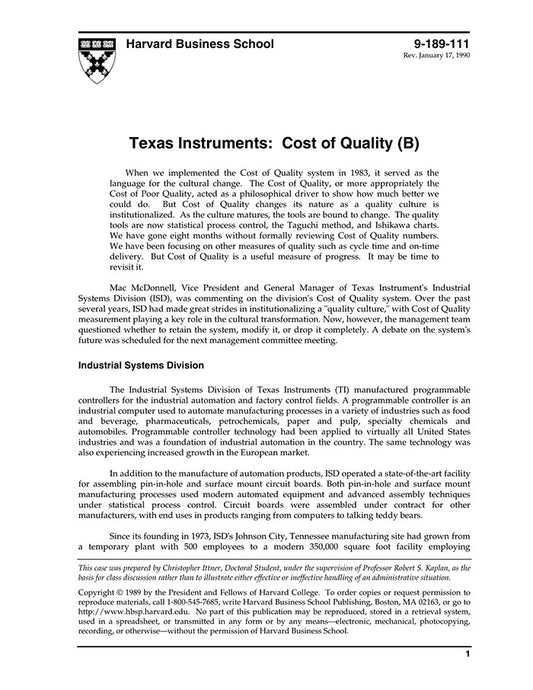 Harvard Business School

9-189-111
Rev. January 17, 1990

Texas Instruments: Cost of Quality (B)

When we implemented the Cost of Quality system in 1983, it served as the language for the cultural change. The Cost of Quality, or more appropriately the Cost of Poor Quality, acted as a philosophical driver to show how much better we could do. But Cost of Quality changes its nature as a quality culture is institutionalized. As the culture matures, the tools are bound to change. The quality tools are now statistical process control, the Taguchi method, and Ishikawa charts. We have gone eight months without formally reviewing Cost of Quality numbers. We have been focusing on other measures of quality such as cycle time and on-time delivery. But Cost of Quality is a useful measure of progress. It may be time to revisit it.

Mac McDonnell, Vice President and General Manager of Texas Instrument's Industrial Systems Division (ISD), was commenting on the division's Cost of Quality system. Over the past several years, ISD had made great strides in institutionalizing a "quality culture," with Cost of Quality measurement playing a key role in the cultural transformation. Now, however, the management team questioned whether to retain the system, modify it, or drop it completely. A debate on the system's future was scheduled for the next management committee meeting.

Industrial Systems Division

The Industrial Systems Division of Texas Instruments (TI) manufactured programmable controllers for the industrial automation and factory control fields. A programmable controller is an industrial computer used to automate manufacturing processes in a variety of industries such as food and beverage, pharmaceuticals, petrochemicals, paper and pulp, specialty chemicals and automobiles. Programmable controller technology had been applied to virtually all United States industries and was a foundation of industrial automation in the country. The same technology was also experiencing increased growth in the European market.

In addition to the manufacture of automation products, ISD operated a state-of-the-art facility for assembling pin-in-hole and surface mount circuit boards. Both pin-in-hole and surface mount manufacturing processes used modern automated equipment and advanced assembly techniques under statistical process control. Circuit boards were assembled under contract for other manufacturers, with end uses in products ranging from computers to talking teddy bears.

Since its founding in 1973, ISD's Johnson City, Tennessee manufacturing site had grown from a temporary plant with 500 employees to a modern 350,000 square foot facility employing

This case was prepared by Christopher Ittner, Doctoral Student, under the supervision of Professor Robert S. Kaplan, as the basis for class discussion rather than to illustrate either effective or ineffective handling of an administrative situation.

Copyright © 1989 by the President and Fellows of Harvard College. To order copies or request permission to reproduce materials, call 1-800-545-7685, write Harvard Business School Publishing, Boston, MA 02163, or go to http://www.hbsp.harvard.edu. No part of this publication may be reproduced, stored in a retrieval system, used in a spreadsheet, or transmitted in any form or by any means—electronic, mechanical, photocopying, recording, or otherwise—without the permission of Harvard Business School.

1